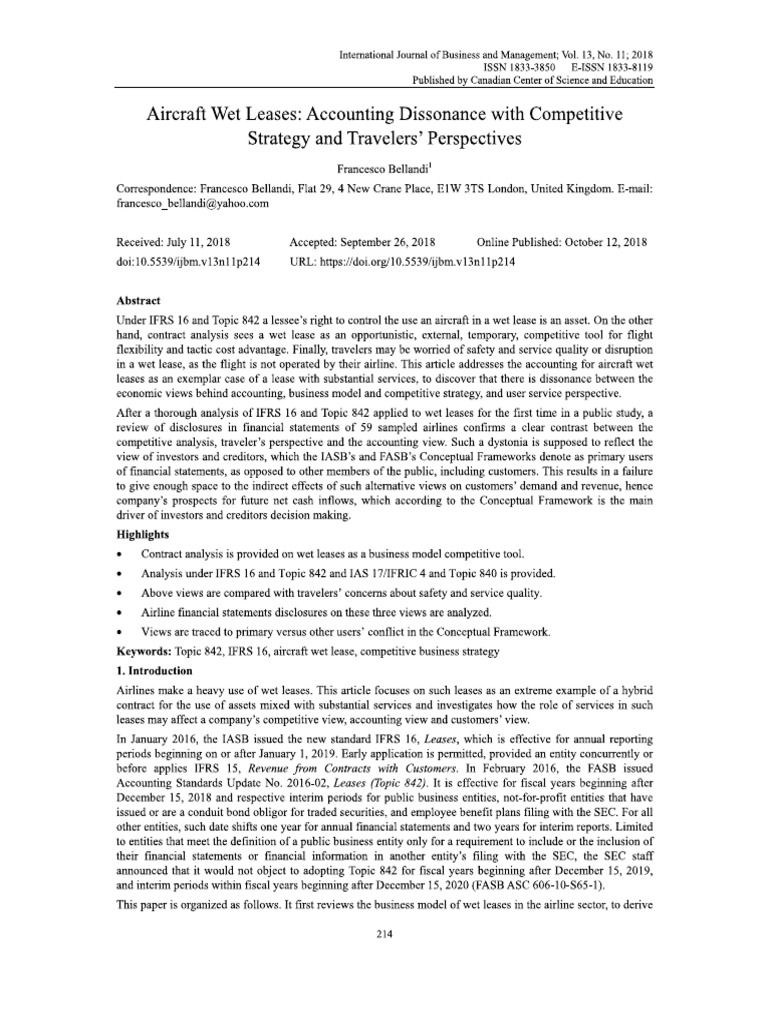 International Journal of Business and Management; Vol. 13, No. 11; 2018
ISSN 1833-3850 E-ISSN 1833-8119
Published by Canadian Center of Science and Education

Aircraft Wet Leases: Accounting Dissonance with Competitive Strategy and Travelers' Perspectives

Francesco Bellandi$^1$

Correspondence: Francesco Bellandi, Flat 29, 4 New Crane Place, E1W 3TS London, United Kingdom. E-mail: francesco_bellandi@yahoo.com

Received: July 11, 2018 Accepted: September 26, 2018 Online Published: October 12, 2018
doi:10.5539/ijbm.v13n11p214 URL: https://doi.org/10.5539/ijbm.v13n11p214

Abstract

Under IFRS 16 and Topic 842 a lessee's right to control the use an aircraft in a wet lease is an asset. On the other hand, contract analysis sees a wet lease as an opportunistic, external, temporary, competitive tool for flight flexibility and tactic cost advantage. Finally, travelers may be worried of safety and service quality or disruption in a wet lease, as the flight is not operated by their airline. This article addresses the accounting for aircraft wet leases as an exemplar case of a lease with substantial services, to discover that there is dissonance between the economic views behind accounting, business model and competitive strategy, and user service perspective.

After a thorough analysis of IFRS 16 and Topic 842 applied to wet leases for the first time in a public study, a review of disclosures in financial statements of 59 sampled airlines confirms a clear contrast between the competitive analysis, traveler's perspective and the accounting view. Such a dystonia is supposed to reflect the view of investors and creditors, which the IASB's and FASB's Conceptual Frameworks denote as primary users of financial statements, as opposed to other members of the public, including customers. This results in a failure to give enough space to the indirect effects of such alternative views on customers' demand and revenue, hence company's prospects for future net cash inflows, which according to the Conceptual Framework is the main driver of investors and creditors decision making.

Highlights

• Contract analysis is provided on wet leases as a business model competitive tool.
• Analysis under IFRS 16 and Topic 842 and IAS 17/IFRIC 4 and Topic 840 is provided.
• Above views are compared with travelers' concerns about safety and service quality.
• Airline financial statements disclosures on these three views are analyzed.
• Views are traced to primary versus other users' conflict in the Conceptual Framework.

Keywords: Topic 842, IFRS 16, aircraft wet lease, competitive business strategy

1. Introduction

Airlines make a heavy use of wet leases. This article focuses on such leases as an extreme example of a hybrid contract for the use of assets mixed with substantial services and investigates how the role of services in such leases may affect a company's competitive view, accounting view and customers' view.

In January 2016, the IASB issued the new standard IFRS 16, Leases, which is effective for annual reporting periods beginning on or after January 1, 2019. Early application is permitted, provided an entity concurrently or before applies IFRS 15, Revenue from Contracts with Customers. In February 2016, the FASB issued Accounting Standards Update No. 2016-02, Leases (Topic 842). It is effective for fiscal years beginning after December 15, 2018 and respective interim periods for public business entities, not-for-profit entities that have issued or are a conduit bond obligor for traded securities, and employee benefit plans filing with the SEC. For all other entities, such date shifts one year for annual financial statements and two years for interim reports. Limited to entities that meet the definition of a public business entity only for a requirement to include or the inclusion of their financial statements or financial information in another entity's filing with the SEC, the SEC staff announced that it would not object to adopting Topic 842 for fiscal years beginning after December 15, 2019, and interim periods within fiscal years beginning after December 15, 2020 (FASB ASC 606-10-S65-1).

This paper is organized as follows. It first reviews the business model of wet leases in the airline sector, to derive

214